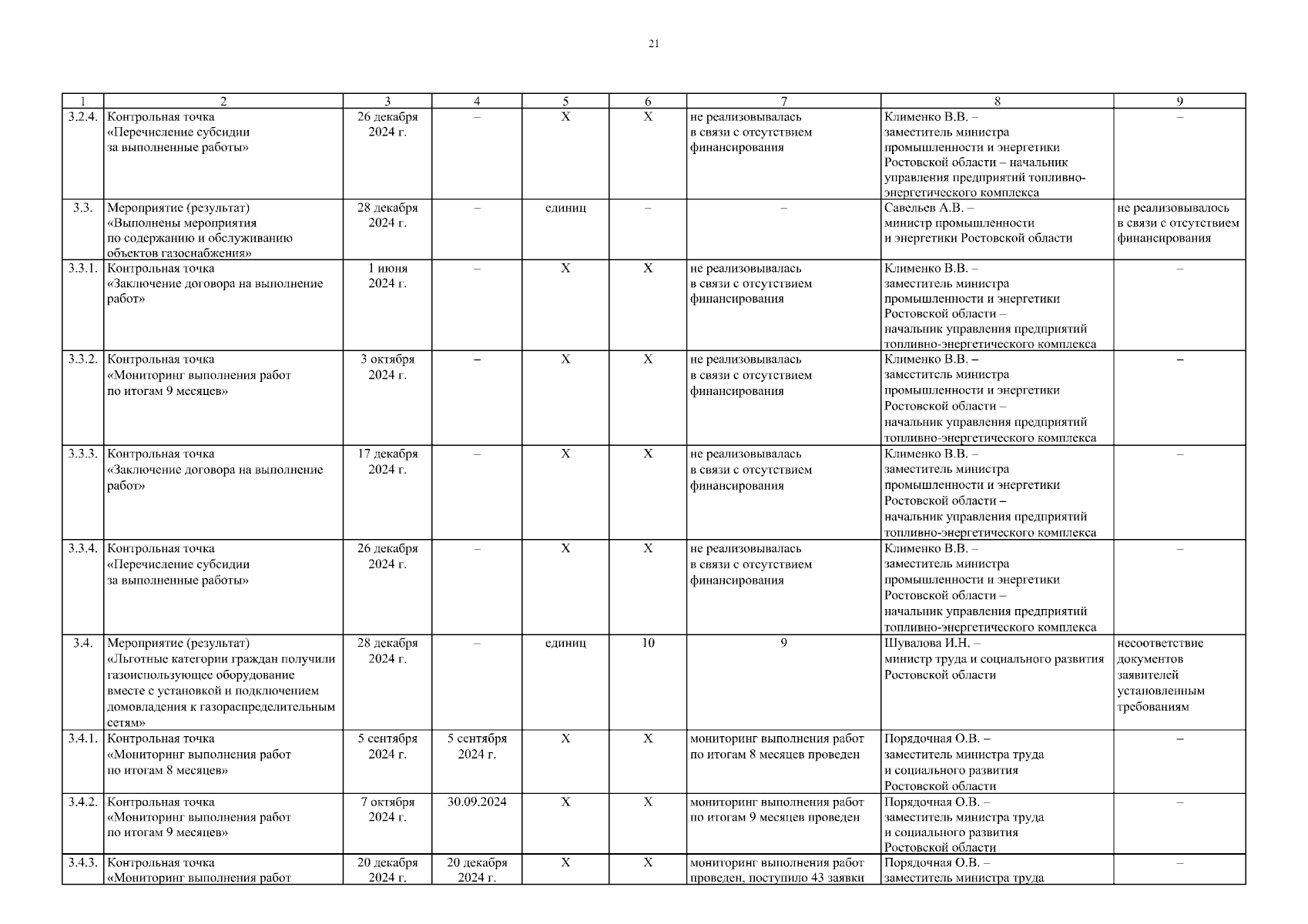 21

| 1 | 2 | 3 | 4 | 5 | 6 | 7 | 8 | 9 |
|---|---|---|---|---|---|---|---|---|
| 3.2.4. | Контрольная точка «Перечисление субсидии за выполненные работы» | 26 декабря 2024 г. | – | Х | Х | не реализовывалась в связи с отсутствием финансирования | Клименко В.В. – заместитель министра промышленности и энергетики Ростовской области – начальник управления предприятий топливно-энергетического комплекса | – |
| 3.3. | Мероприятие (результат) «Выполнены мероприятия по содержанию и обслуживанию объектов газоснабжения» | 28 декабря 2024 г. | – | единиц | – | – | Савельев А.В. – министр промышленности и энергетики Ростовской области | не реализовывалось в связи с отсутствием финансирования |
| 3.3.1. | Контрольная точка «Заключение договора на выполнение работ» | 1 июня 2024 г. | – | Х | Х | не реализовывалась в связи с отсутствием финансирования | Клименко В.В. – заместитель министра промышленности и энергетики Ростовской области – начальник управления предприятий топливно-энергетического комплекса | – |
| 3.3.2. | Контрольная точка «Мониторинг выполнения работ по итогам 9 месяцев» | 3 октября 2024 г. | – | Х | Х | не реализовывалась в связи с отсутствием финансирования | Клименко В.В. – заместитель министра промышленности и энергетики Ростовской области – начальник управления предприятий топливно-энергетического комплекса | – |
| 3.3.3. | Контрольная точка «Заключение договора на выполнение работ» | 17 декабря 2024 г. | – | Х | Х | не реализовывалась в связи с отсутствием финансирования | Клименко В.В. – заместитель министра промышленности и энергетики Ростовской области – начальник управления предприятий топливно-энергетического комплекса | – |
| 3.3.4. | Контрольная точка «Перечисление субсидии за выполненные работы» | 26 декабря 2024 г. | – | Х | Х | не реализовывалась в связи с отсутствием финансирования | Клименко В.В. – заместитель министра промышленности и энергетики Ростовской области – начальник управления предприятий топливно-энергетического комплекса | – |
| 3.4. | Мероприятие (результат) «Льготные категории граждан получили газоиспользующее оборудование вместе с установкой и подключением домовладения к газораспределительным сетям» | 28 декабря 2024 г. | – | единиц | 10 | 9 | Шувалова И.Н. – министр труда и социального развития Ростовской области | несоответствие документов заявителей установленным требованиям |
| 3.4.1. | Контрольная точка «Мониторинг выполнения работ по итогам 8 месяцев» | 5 сентября 2024 г. | 5 сентября 2024 г. | Х | Х | мониторинг выполнения работ по итогам 8 месяцев проведен | Порядочная О.В. – заместитель министра труда и социального развития Ростовской области | – |
| 3.4.2. | Контрольная точка «Мониторинг выполнения работ по итогам 9 месяцев» | 7 октября 2024 г. | 30.09.2024 | Х | Х | мониторинг выполнения работ по итогам 9 месяцев проведен | Порядочная О.В. – заместитель министра труда и социального развития Ростовской области | – |
| 3.4.3. | Контрольная точка «Мониторинг выполнения работ | 20 декабря 2024 г. | 20 декабря 2024 г. | Х | Х | мониторинг выполнения работ проведен, поступило 43 заявки | Порядочная О.В. – заместитель министра труда | – |